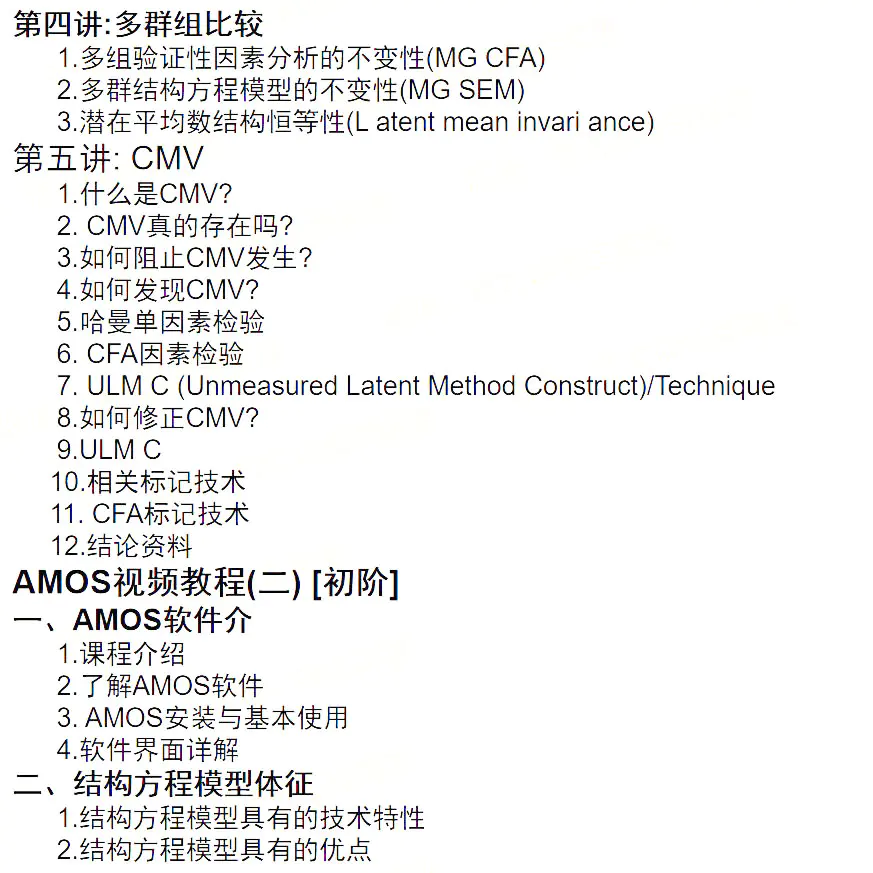 第四讲:多群组比较

1.多组验证性因素分析的不变性(MG CFA)
2.多群结构方程模型的不变性(MG SEM)
3.潜在平均数结构恒等性(L atent mean invari ance)

第五讲: CMV

1.什么是CMV?
2. CMV真的存在吗?
3.如何阻止CMV发生?
4.如何发现CMV?
5.哈曼单因素检验
6. CFA因素检验
7. ULM C (Unmeasured Latent Method Construct)/Technique
8.如何修正CMV?
9.ULM C
10.相关标记技术
11. CFA标记技术
12.结论资料

AMOS视频教程(二) [初阶]

一、AMOS软件介

1.课程介绍
2.了解AMOS软件
3. AMOS安装与基本使用
4.软件界面详解

二、结构方程模型体征

1.结构方程模型具有的技术特性
2.结构方程模型具有的优点